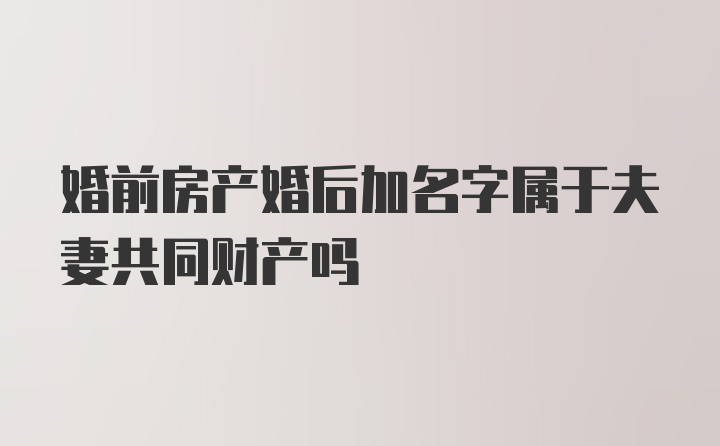 婚前房产婚后加名字属于夫妻共同财产吗